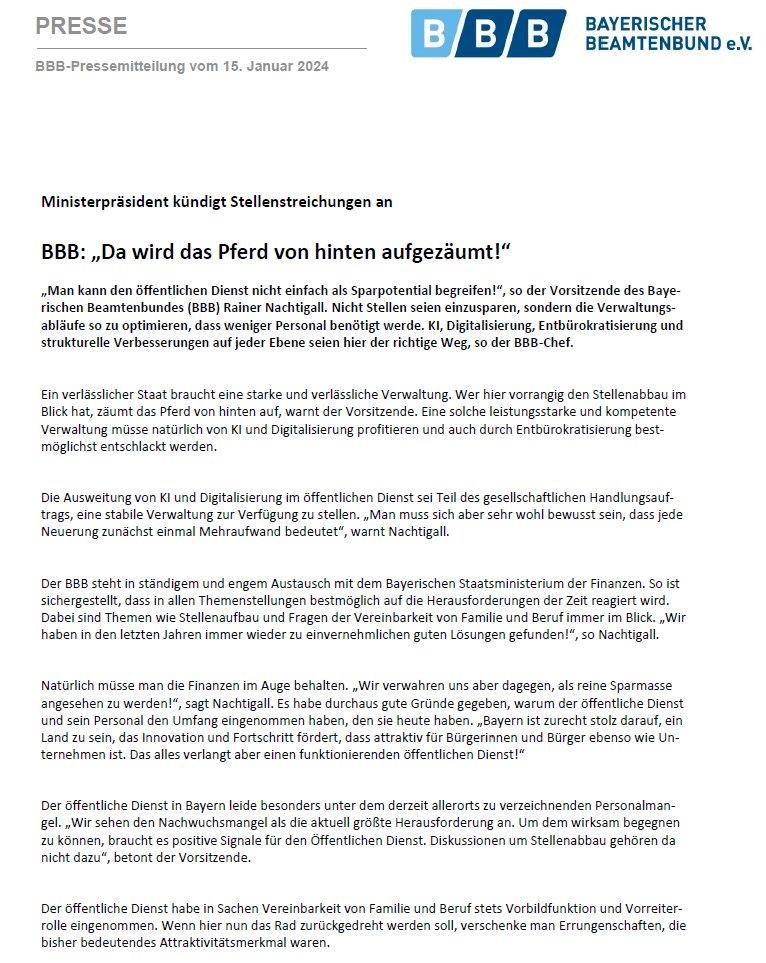 PRESSE

BBB-Pressemitteilung vom 15. Januar 2024

B/B/B BAYERISCHER BEAMTENBUND e.V.

Ministerpräsident kündigt Stellenstreichungen an

BBB: „Da wird das Pferd von hinten aufgezäumt!“

„Man kann den öffentlichen Dienst nicht einfach als Sparpotential begreifen!“, so der Vorsitzende des Bayerischen Beamtenbundes (BBB) Rainer Nachtigall. Nicht Stellen seien einzusparen, sondern die Verwaltungsabläufe so zu optimieren, dass weniger Personal benötigt werde. KI, Digitalisierung, Entbürokratisierung und strukturelle Verbesserungen auf jeder Ebene seien hier der richtige Weg, so der BBB-Chef.

Ein verlässlicher Staat braucht eine starke und verlässliche Verwaltung. Wer hier vorrangig den Stellenabbau im Blick hat, zäumt das Pferd von hinten auf, warnt der Vorsitzende. Eine solche leistungsstarke und kompetente Verwaltung müsse natürlich von KI und Digitalisierung profitieren und auch durch Entbürokratisierung bestmöglichst entschlackt werden.

Die Ausweitung von KI und Digitalisierung im öffentlichen Dienst sei Teil des gesellschaftlichen Handlungsauftrags, eine stabile Verwaltung zur Verfügung zu stellen. „Man muss sich aber sehr wohl bewusst sein, dass jede Neuerung zunächst einmal Mehraufwand bedeutet“, warnt Nachtigall.

Der BBB steht in ständigem und engem Austausch mit dem Bayerischen Staatsministerium der Finanzen. So ist sichergestellt, dass in allen Themenstellungen bestmöglich auf die Herausforderungen der Zeit reagiert wird. Dabei sind Themen wie Stellenaufbau und Fragen der Vereinbarkeit von Familie und Beruf immer im Blick. „Wir haben in den letzten Jahren immer wieder zu einvernehmlichen guten Lösungen gefunden!“, so Nachtigall.

Natürlich müsse man die Finanzen im Auge behalten. „Wir verwahren uns aber dagegen, als reine Sparmasse angesehen zu werden!“, sagt Nachtigall. Es habe durchaus gute Gründe gegeben, warum der öffentliche Dienst und sein Personal den Umfang eingenommen haben, den sie heute haben. „Bayern ist zurecht stolz darauf, ein Land zu sein, das Innovation und Fortschritt fördert, dass attraktiv für Bürgerinnen und Bürger ebenso wie Unternehmen ist. Das alles verlangt aber einen funktionierenden öffentlichen Dienst!“

Der öffentliche Dienst in Bayern leide besonders unter dem derzeit allerorts zu verzeichnenden Personalmangel. „Wir sehen den Nachwuchsmangel als die aktuell größte Herausforderung an. Um dem wirksam begegnen zu können, braucht es positive Signale für den Öffentlichen Dienst. Diskussionen um Stellenabbau gehören da nicht dazu“, betont der Vorsitzende.

Der öffentliche Dienst habe in Sachen Vereinbarkeit von Familie und Beruf stets Vorbildfunktion und Vorreiterrolle eingenommen. Wenn hier nun das Rad zurückgedreht werden soll, verschenke man Errungenschaften, die bisher bedeutendes Attraktivitätsmerkmal waren.